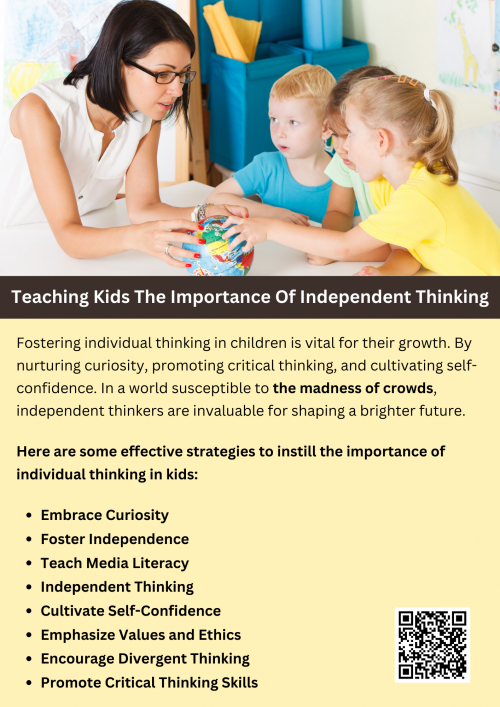 Teaching Kids The Importance Of Independent Thinking

Fostering individual thinking in children is vital for their growth. By nurturing curiosity, promoting critical thinking, and cultivating self-confidence. In a world susceptible to the madness of crowds, independent thinkers are invaluable for shaping a brighter future.

Here are some effective strategies to instill the importance of individual thinking in kids:

- Embrace Curiosity
- Foster Independence
- Teach Media Literacy
- Independent Thinking
- Cultivate Self-Confidence
- Emphasize Values and Ethics
- Encourage Divergent Thinking
- Promote Critical Thinking Skills